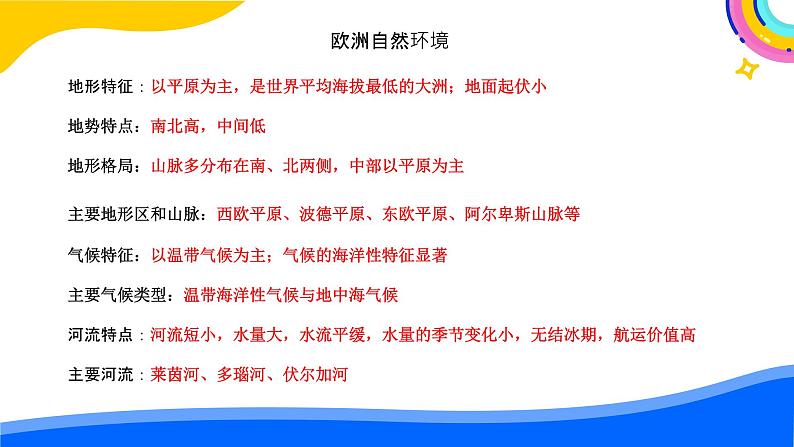 欧洲自然环境

地形特征：以平原为主，是世界平均海拔最低的大洲；地面起伏小

地势特点：南北高，中间低

地形格局：山脉多分布在南、北两侧，中部以平原为主

主要地形区和山脉：西欧平原、波德平原、东欧平原、阿尔卑斯山脉等

气候特征：以温带气候为主；气候的海洋性特征显著

主要气候类型：温带海洋性气候与地中海气候

河流特点：河流短小，水量大，水流平缓，水量的季节变化小，无结冰期，航运价值高

主要河流：莱茵河、多瑙河、伏尔加河